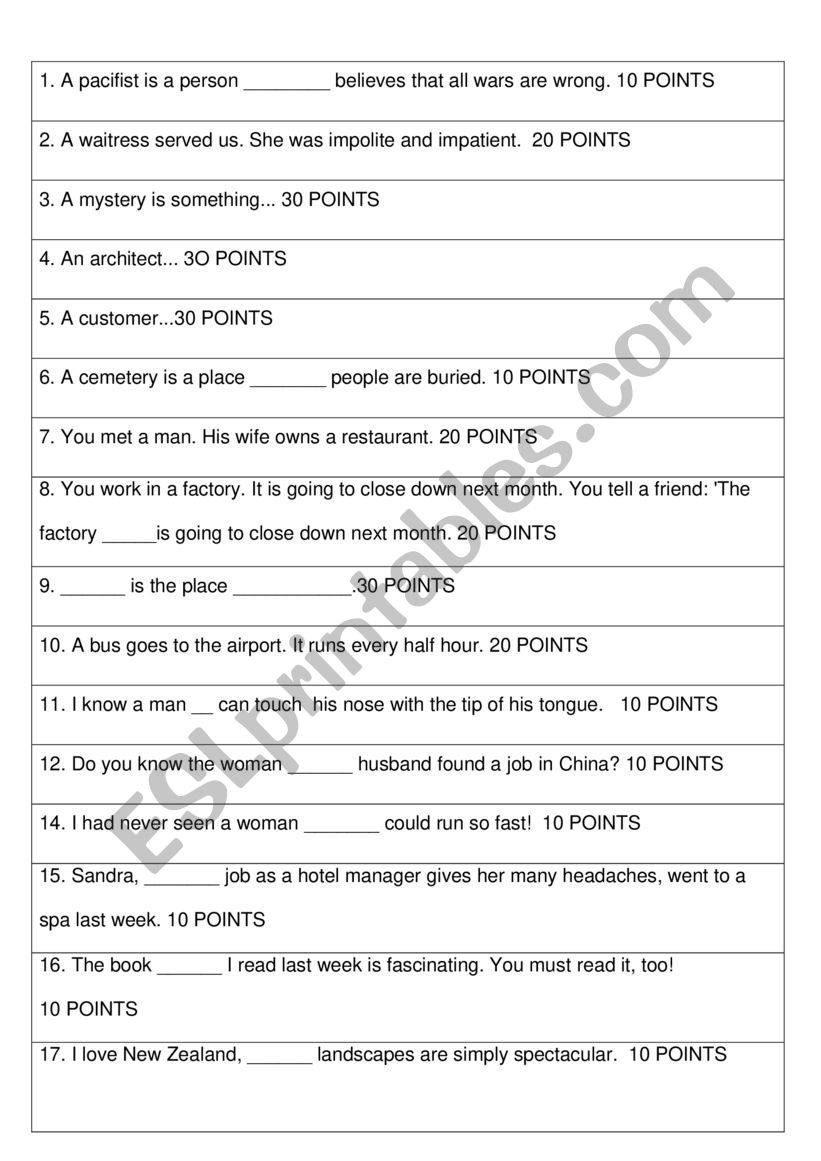 1. A pacifist is a person ________ believes that all wars are wrong. 10 POINTS

2. A waitress served us. She was impolite and impatient. 20 POINTS

3. A mystery is something... 30 POINTS

4. An architect... 3O POINTS

5. A customer...30 POINTS

6. A cemetery is a place _______ people are buried. 10 POINTS

7. You met a man. His wife owns a restaurant. 20 POINTS

8. You work in a factory. It is going to close down next month. You tell a friend: 'The factory _____is going to close down next month. 20 POINTS

9. ______ is the place ___________.30 POINTS

10. A bus goes to the airport. It runs every half hour. 20 POINTS

11. I know a man __ can touch his nose with the tip of his tongue. 10 POINTS

12. Do you know the woman ______ husband found a job in China? 10 POINTS

14. I had never seen a woman _______ could run so fast! 10 POINTS

15. Sandra, _______ job as a hotel manager gives her many headaches, went to a spa last week. 10 POINTS

16. The book ______ I read last week is fascinating. You must read it, too!
10 POINTS

17. I love New Zealand, ______ landscapes are simply spectacular. 10 POINTS

ESLprintables.com